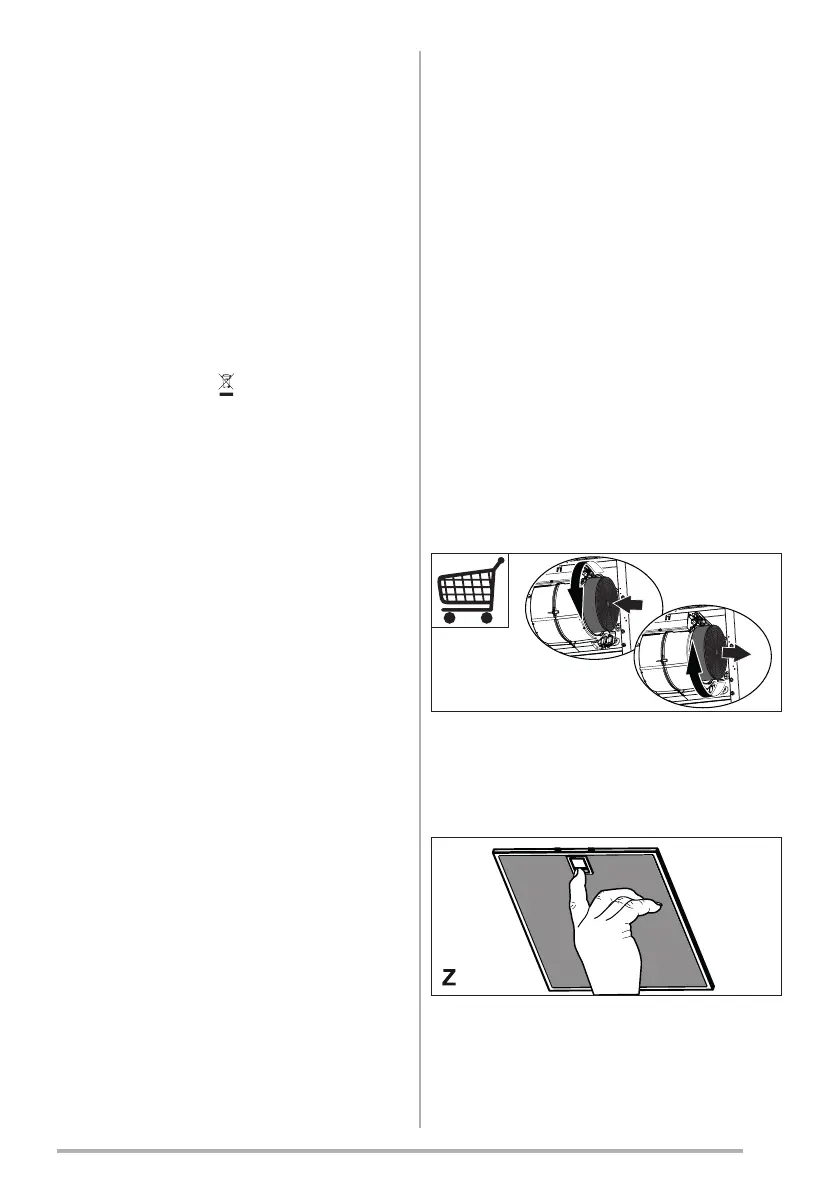 Z